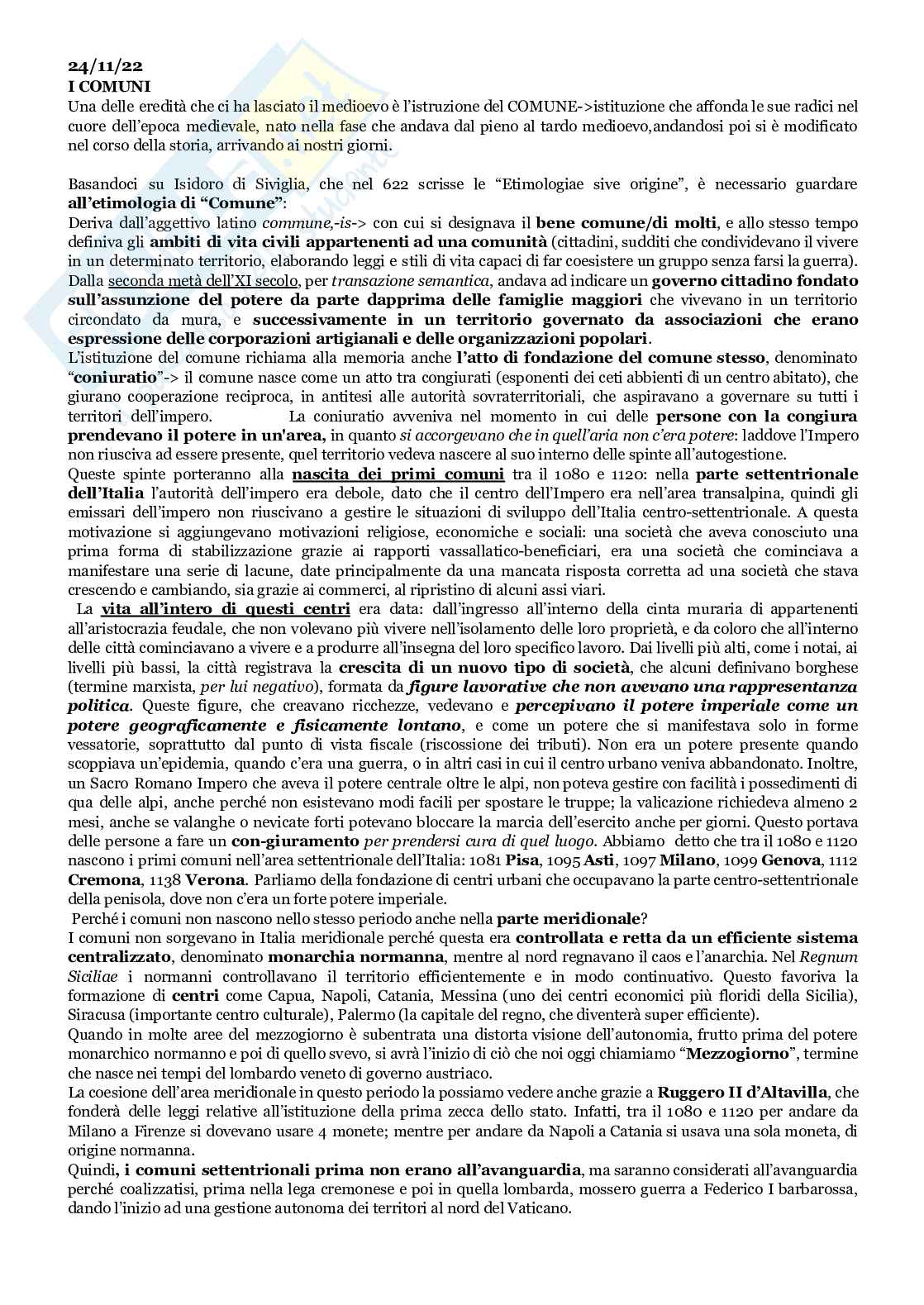 24/11/22
I COMUNI
Una delle eredità che ci ha lasciato il medioevo è l'istruzione del COMUNE->istituzione che affonda le sue radici nel cuore dell'epoca medievale, nato nella fase che andava dal pieno al tardo medioevo,andandosi poi si è modificato nel corso della storia, arrivando ai nostri giorni.

Basandoci su Isidoro di Siviglia, che nel 622 scrisse le "Etimologiae sive origine", è necessario guardare all'etimologia di "Comune":
Deriva dall'aggettivo latino commune,-is-> con cui si designava il bene comune/di molti, e allo stesso tempo definiva gli ambiti di vita civili appartenenti ad una comunità (cittadini, sudditi che condividevano il vivere in un determinato territorio, elaborando leggi e stili di vita capaci di far coesistere un gruppo senza farsi la guerra).
Dalla seconda metà dell'XI secolo, per transazione semantica, andava ad indicare un governo cittadino fondato sull'assunzione del potere da parte dapprima delle famiglie maggiori che vivevano in un territorio circondato da mura, e successivamente in un territorio governato da associazioni che erano espressione delle corporazioni artigianali e delle organizzazioni popolari.
L'istituzione del comune richiama alla memoria anche l'atto di fondazione del comune stesso, denominato "coniuratio"-> il comune nasce come un atto tra congiurati (esponenti dei ceti abbienti di un centro abitato), che giurano cooperazione reciproca, in antitesi alle autorità sovraterritoriali, che aspiravano a governare su tutti i territori dell'impero. La coniuratio avveniva nel momento in cui delle persone con la congiura prendevano il potere in un'area, in quanto si accorgevano che in quell'aria non c'era potere: laddove l'Impero non riusciva ad essere presente, quel territorio vedeva nascere al suo interno delle spinte all'autogestione.
Queste spinte porteranno alla nascita dei primi comuni tra il 1080 e 1120: nella parte settentrionale dell'Italia l'autorità dell'impero era debole, dato che il centro dell'Impero era nell'area transalpina, quindi gli emissari dell'impero non riuscivano a gestire le situazioni di sviluppo dell'Italia centro-settentrionale. A questa motivazione si aggiungevano motivazioni religiose, economiche e sociali: una società che aveva conosciuto una prima forma di stabilizzazione grazie ai rapporti vassallatico-beneficiari, era una società che cominciava a manifestare una serie di lacune, date principalmente da una mancata risposta corretta ad una società che stava crescendo e cambiando, sia grazie ai commerci, al ripristino di alcuni assi viari.
La vita all'intero di questi centri era data: dall'ingresso all'interno della cinta muraria di appartenenti all'aristocrazia feudale, che non volevano più vivere nell'isolamento delle loro proprietà, e da coloro che all'interno delle città cominciavano a vivere e a produrre all'insegna del loro specifico lavoro. Dai livelli più alti, come i notai, ai livelli più bassi, la città registrava la crescita di un nuovo tipo di società, che alcuni definivano borghese (termine marxista, per lui negativo), formata da figure lavorative che non avevano una rappresentanza politica. Queste figure, che creavano ricchezze, vedevano e percepivano il potere imperiale come un potere geograficamente e fisicamente lontano, e come un potere che si manifestava solo in forme vessatorie, soprattutto dal punto di vista fiscale (riscossione dei tributi). Non era un potere presente quando scoppiava un'epidemia, quando c'era una guerra, o in altri casi in cui il centro urbano veniva abbandonato. Inoltre, un Sacro Romano Impero che aveva il potere centrale oltre le alpi, non poteva gestire con facilità i possedimenti di qua delle alpi, anche perché non esistevano modi facili per spostare le truppe; la valicazione richiedeva almeno 2 mesi, anche se valanghe o nevicate forti potevano bloccare la marcia dell'esercito anche per giorni. Questo portava delle persone a fare un con-giuramento per prendersi cura di quel luogo. Abbiamo detto che tra il 1080 e 1120 nascono i primi comuni nell'area settentrionale dell'Italia: 1081 Pisa, 1095 Asti, 1097 Milano, 1099 Genova, 1112 Cremona, 1138 Verona. Parliamo della fondazione di centri urbani che occupavano la parte centro-settentrionale della penisola, dove non c'era un forte potere imperiale.
Perché i comuni non nascono nello stesso periodo anche nella parte meridionale?
I comuni non sorgevano in Italia meridionale perché questa era controllata e retta da un efficiente sistema centralizzato, denominato monarchia normanna, mentre al nord regnavano il caos e l'anarchia. Nel Regnum Siciliae i normanni controllavano il territorio efficientemente e in modo continuativo. Questo favoriva la formazione di centri come Capua, Napoli, Catania, Messina (uno dei centri economici più floridi della Sicilia), Siracusa (importante centro culturale), Palermo (la capitale del regno, che diventerà super efficiente).
Quando in molte aree del mezzogiorno è subentrata una distorta visione dell'autonomia, frutto prima del potere monarchico normanno e poi di quello svevo, si avrà l'inizio di ciò che noi oggi chiamiamo "Mezzogiorno", termine che nasce nei tempi del lombardo veneto di governo austriaco.
La coesione dell'area meridionale in questo periodo la possiamo vedere anche grazie a Ruggero II d'Altavilla, che fonderà delle leggi relative all'istituzione della prima zecca dello stato. Infatti, tra il 1080 e 1120 per andare da Milano a Firenze si dovevano usare 4 monete; mentre per andare da Napoli a Catania si usava una sola moneta, di origine normanna.
Quindi, i comuni settentrionali prima non erano all'avanguardia, ma saranno considerati all'avanguardia perché coalizzatisi, prima nella lega cremonese e poi in quella lombarda, mossero guerra a Federico I barbarossa, dando l'inizio ad una gestione autonoma dei territori al nord del Vaticano.